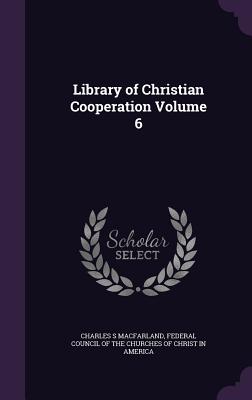 Library of Christian Cooperation Volume 6

Scholar SELECT

CHARLES S MACFARLAND, FEDERAL COUNCIL OF THE CHURCHES OF CHRIST IN AMERICA